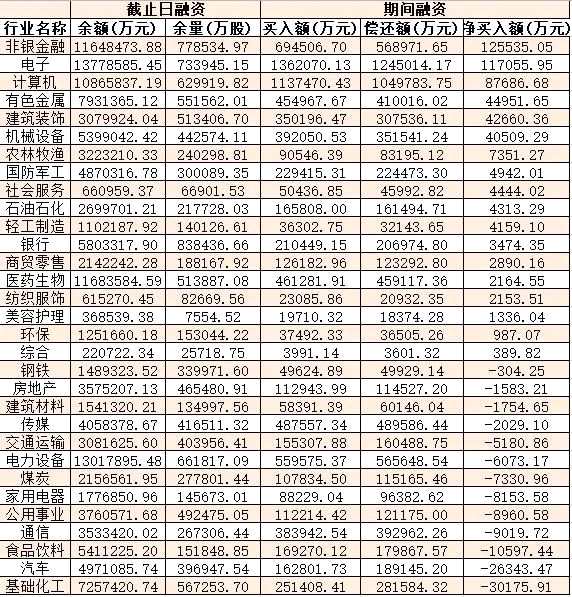 | | 截止日融资 | | 期间融资 | | |
|---|---|---|---|---|---|
| 行业名称 | 余额(万元) | 余量(万股) | 买入额(万元) | 偿还额(万元) | 净买入额(万元) |
| 非银金融 | 11648473.88 | 778534.97 | 694506.70 | 568971.65 | 125535.05 |
| 电子 | 13778585.45 | 733945.15 | 1362070.13 | 1245014.17 | 117055.95 |
| 计算机 | 10865837.19 | 629919.82 | 1137470.43 | 1049783.75 | 87686.68 |
| 有色金属 | 7931365.12 | 551562.01 | 454967.67 | 410016.02 | 44951.65 |
| 建筑装饰 | 3079924.04 | 513406.70 | 350196.47 | 307536.11 | 42660.36 |
| 机械设备 | 5399042.42 | 442574.11 | 392050.53 | 351541.24 | 40509.29 |
| 农林牧渔 | 3223210.33 | 240298.81 | 90546.39 | 83195.12 | 7351.27 |
| 国防军工 | 4870316.78 | 300089.35 | 229415.31 | 224473.30 | 4942.01 |
| 社会服务 | 660959.37 | 66901.53 | 50436.85 | 45992.82 | 4444.02 |
| 石油石化 | 2699701.21 | 217728.03 | 165808.00 | 161494.71 | 4313.29 |
| 轻工制造 | 1102187.92 | 140126.61 | 36302.75 | 32143.65 | 4159.10 |
| 银行 | 5803317.90 | 838436.66 | 210449.15 | 206974.80 | 3474.35 |
| 商贸零售 | 2142242.28 | 188167.92 | 126182.96 | 123292.80 | 2890.16 |
| 医药生物 | 11683584.59 | 513887.08 | 461281.91 | 459117.36 | 2164.55 |
| 纺织服饰 | 615270.45 | 82669.56 | 23085.86 | 20932.35 | 2153.51 |
| 美容护理 | 368539.38 | 7554.52 | 19710.32 | 18374.28 | 1336.04 |
| 环保 | 1251660.18 | 153044.22 | 37492.33 | 36505.26 | 987.07 |
| 综合 | 220722.34 | 25718.75 | 3991.14 | 3601.32 | 389.82 |
| 钢铁 | 1489323.52 | 339971.60 | 49624.89 | 49929.14 | -304.25 |
| 房地产 | 3575207.13 | 465480.91 | 112943.99 | 114527.20 | -1583.21 |
| 建筑材料 | 1541320.21 | 134997.56 | 58391.39 | 60146.04 | -1754.65 |
| 传媒 | 4058378.67 | 416511.32 | 487557.34 | 489586.44 | -2029.10 |
| 交通运输 | 3081625.60 | 403956.41 | 155307.88 | 160488.75 | -5180.86 |
| 电力设备 | 13017895.48 | 661817.09 | 559575.37 | 565648.54 | -6073.17 |
| 煤炭 | 2156561.95 | 277801.44 | 107834.50 | 115165.46 | -7330.96 |
| 家用电器 | 1776850.96 | 145673.01 | 88229.04 | 96382.62 | -8153.58 |
| 公用事业 | 3760571.68 | 492475.05 | 112214.42 | 121175.00 | -8960.58 |
| 通信 | 3533420.02 | 267306.44 | 383942.54 | 392962.26 | -9019.72 |
| 食品饮料 | 5411225.20 | 151848.85 | 169270.12 | 179867.57 | -10597.44 |
| 汽车 | 4971085.74 | 396947.54 | 162801.73 | 189145.20 | -26343.47 |
| 基础化工 | 7257420.74 | 567253.70 | 251408.41 | 281584.32 | -30175.91 |